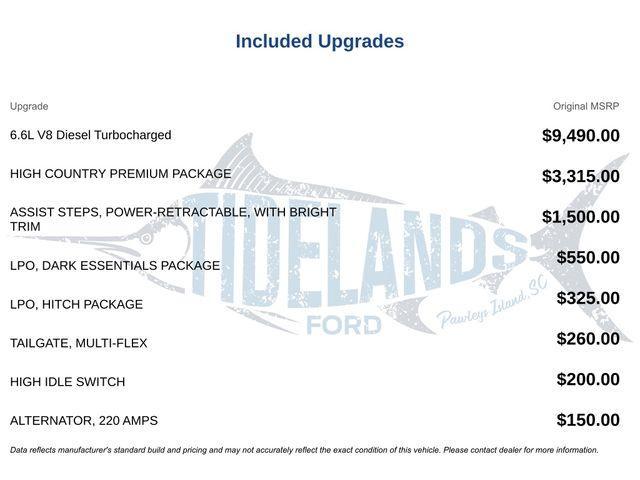 Included Upgrades

| Upgrade | Original MSRP |
|---|---|
| 6.6L V8 Diesel Turbocharged | $9,490.00 |
| HIGH COUNTRY PREMIUM PACKAGE | $3,315.00 |
| ASSIST STEPS, POWER-RETRACTABLE, WITH BRIGHT TRIM | $1,500.00 |
| LPO, DARK ESSENTIALS PACKAGE | $550.00 |
| LPO, HITCH PACKAGE | $325.00 |
| TAILGATE, MULTI-FLEX | $260.00 |
| HIGH IDLE SWITCH | $200.00 |
| ALTERNATOR, 220 AMPS | $150.00 |

TIDELANDS FORD Pawleys Island, SC

Data reflects manufacturer's standard build and pricing and may not accurately reflect the exact condition of this vehicle. Please contact dealer for more information.